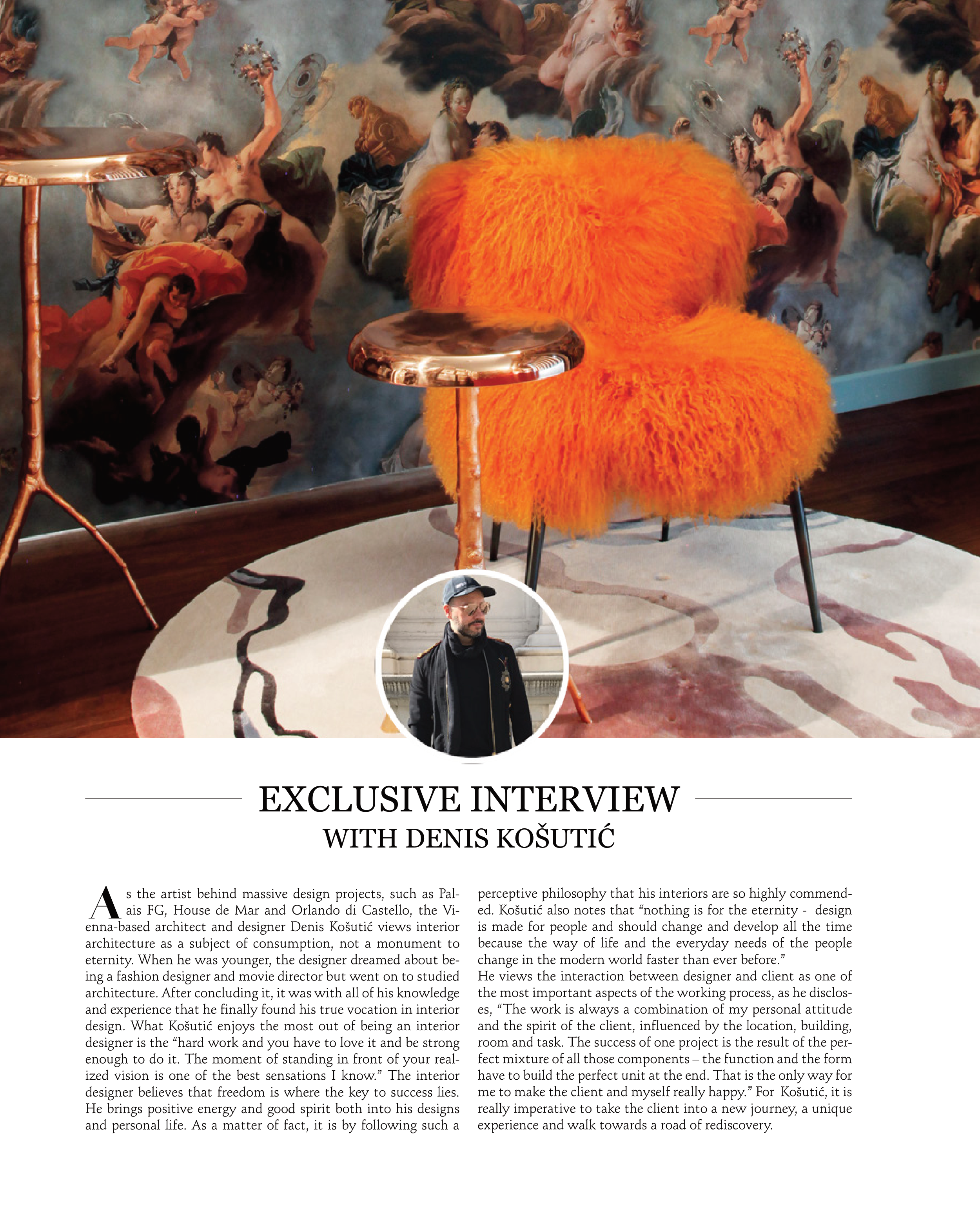 EXCLUSIVE INTERVIEW
WITH DENIS KOŠUTIĆ

As the artist behind massive design projects, such as Palais FG, House de Mar and Orlando di Castello, the Vienna-based architect and designer Denis Košutić views interior architecture as a subject of consumption, not a monument to eternity. When he was younger, the designer dreamed about being a fashion designer and movie director but went on to studied architecture. After concluding it, it was with all of his knowledge and experience that he finally found his true vocation in interior design. What Košutić enjoys the most out of being an interior designer is the "hard work and you have to love it and be strong enough to do it. The moment of standing in front of your realized vision is one of the best sensations I know." The interior designer believes that freedom is where the key to success lies. He brings positive energy and good spirit both into his designs and personal life. As a matter of fact, it is by following such a perceptive philosophy that his interiors are so highly commended. Košutić also notes that "nothing is for the eternity - design is made for people and should change and develop all the time because the way of life and the everyday needs of the people change in the modern world faster than ever before."

He views the interaction between designer and client as one of the most important aspects of the working process, as he discloses, "The work is always a combination of my personal attitude and the spirit of the client, influenced by the location, building, room and task. The success of one project is the result of the perfect mixture of all those components – the function and the form have to build the perfect unit at the end. That is the only way for me to make the client and myself really happy." For Košutić, it is really imperative to take the client into a new journey, a unique experience and walk towards a road of rediscovery.